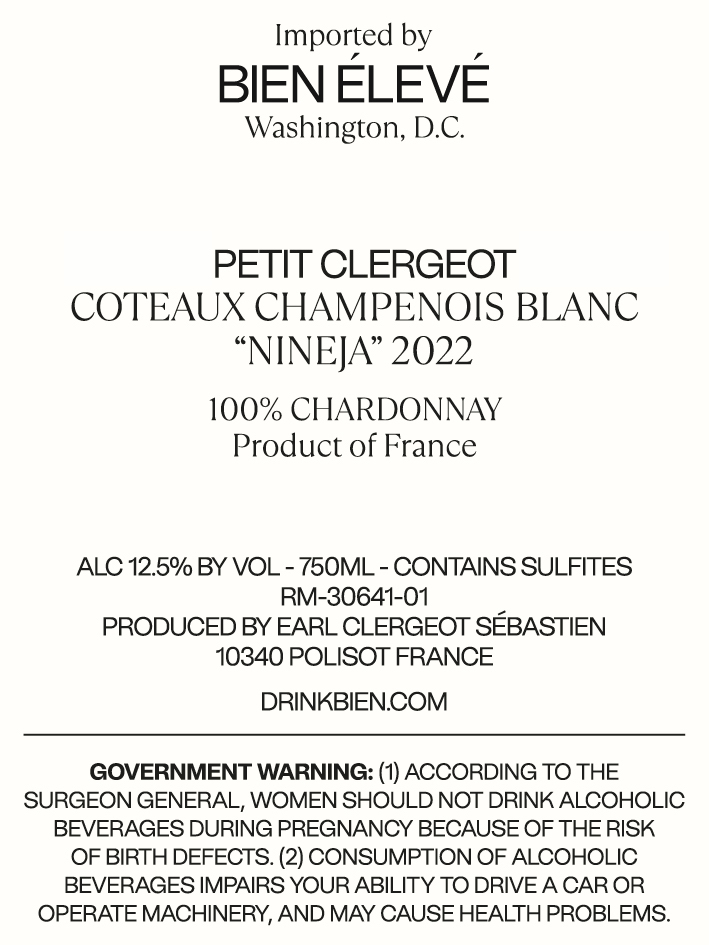 Imported by
BIEN ÉLEVÉ
Washington, D.C.

PETIT CLERGEOT
COTEAUX CHAMPENOIS BLANC
"NINEJA" 2022

100% CHARDONNAY
Product of France

ALC 12.5% BY VOL - 750ML - CONTAINS SULFITES
RM-30641-01
PRODUCED BY EARL CLERGEOT SÉBASTIEN
10340 POLISOT FRANCE

DRINKBIEN.COM

GOVERNMENT WARNING: (1) ACCORDING TO THE SURGEON GENERAL, WOMEN SHOULD NOT DRINK ALCOHOLIC BEVERAGES DURING PREGNANCY BECAUSE OF THE RISK OF BIRTH DEFECTS. (2) CONSUMPTION OF ALCOHOLIC BEVERAGES IMPAIRS YOUR ABILITY TO DRIVE A CAR OR OPERATE MACHINERY, AND MAY CAUSE HEALTH PROBLEMS.